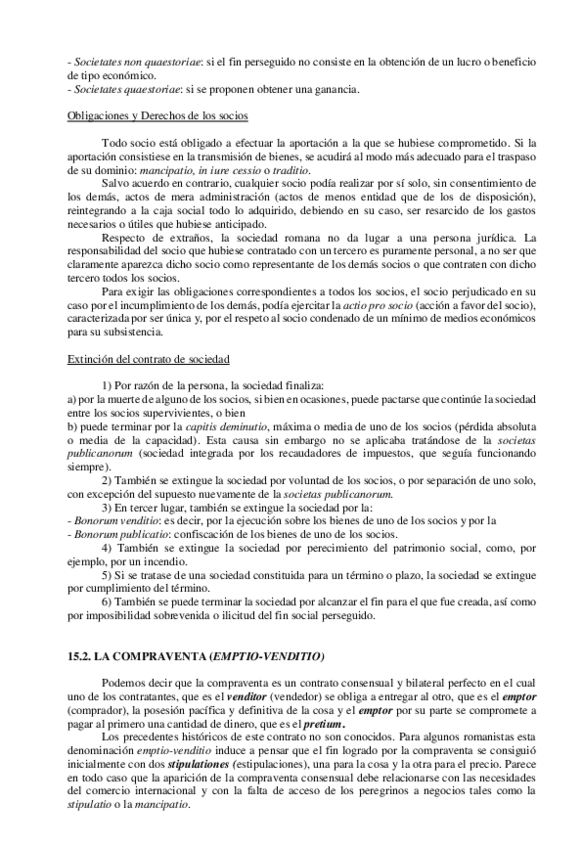 - Societates non quaestoriae: si el fin perseguido no consiste en la obtención de un lucro o beneficio de tipo económico.
- Societates quaestoriae: si se proponen obtener una ganancia.

Obligaciones y Derechos de los socios

Todo socio está obligado a efectuar la aportación a la que se hubiese comprometido. Si la aportación consistiese en la transmisión de bienes, se acudirá al modo más adecuado para el traspaso de su dominio: mancipatio, in iure cessio o traditio.

Salvo acuerdo en contrario, cualquier socio podía realizar por sí solo, sin consentimiento de los demás, actos de mera administración (actos de menos entidad que de los de disposición), reintegrando a la caja social todo lo adquirido, debiendo en su caso, ser resarcido de los gastos necesarios o útiles que hubiese anticipado.

Respecto de extraños, la sociedad romana no da lugar a una persona jurídica. La responsabilidad del socio que hubiese contratado con un tercero es puramente personal, a no ser que claramente aparezca dicho socio como representante de los demás socios o que contraten con dicho tercero todos los socios.

Para exigir las obligaciones correspondientes a todos los socios, el socio perjudicado en su caso por el incumplimiento de los demás, podía ejercitar la actio pro socio (acción a favor del socio), caracterizada por ser única y, por el respeto al socio condenado de un mínimo de medios económicos para su subsistencia.

Extinción del contrato de sociedad

1) Por razón de la persona, la sociedad finaliza:
a) por la muerte de alguno de los socios, si bien en ocasiones, puede pactarse que continúe la sociedad entre los socios supervivientes, o bien
b) puede terminar por la capitis deminutio, máxima o media de uno de los socios (pérdida absoluta o media de la capacidad). Esta causa sin embargo no se aplicaba tratándose de la societas publicanorum (sociedad integrada por los recaudadores de impuestos, que seguía funcionando siempre).

2) También se extingue la sociedad por voluntad de los socios, o por separación de uno solo, con excepción del supuesto nuevamente de la societas publicanorum.

3) En tercer lugar, también se extingue la sociedad por la:
- Bonorum venditio: es decir, por la ejecución sobre los bienes de uno de los socios y por la
- Bonorum publicatio: confiscación de los bienes de uno de los socios.

4) También se extingue la sociedad por perecimiento del patrimonio social, como, por ejemplo, por un incendio.

5) Si se tratase de una sociedad constituida para un término o plazo, la sociedad se extingue por cumplimiento del término.

6) También se puede terminar la sociedad por alcanzar el fin para el que fue creada, así como por imposibilidad sobrevenida o ilicitud del fin social perseguido.

15.2. LA COMPRAVENTA (EMPTIO-VENDITIO)

Podemos decir que la compraventa es un contrato consensual y bilateral perfecto en el cual uno de los contratantes, que es el venditor (vendedor) se obliga a entregar al otro, que es el emptor (comprador), la posesión pacífica y definitiva de la cosa y el emptor por su parte se compromete a pagar al primero una cantidad de dinero, que es el pretium.

Los precedentes históricos de este contrato no son conocidos. Para algunos romanistas esta denominación emptio-venditio induce a pensar que el fin logrado por la compraventa se consiguió inicialmente con dos stipulationes (estipulaciones), una para la cosa y la otra para el precio. Parece en todo caso que la aparición de la compraventa consensual debe relacionarse con las necesidades del comercio internacional y con la falta de acceso de los peregrinos a negocios tales como la stipulatio o la mancipatio.